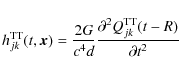 $h_{jk}^{\mathrm{TT}}(t, \boldsymbol{x}) = \frac{2G}{c^4 d} \frac{\partial^2 Q_{jk}^{\mathrm{TT}}(t - R)}{\partial t^2}$